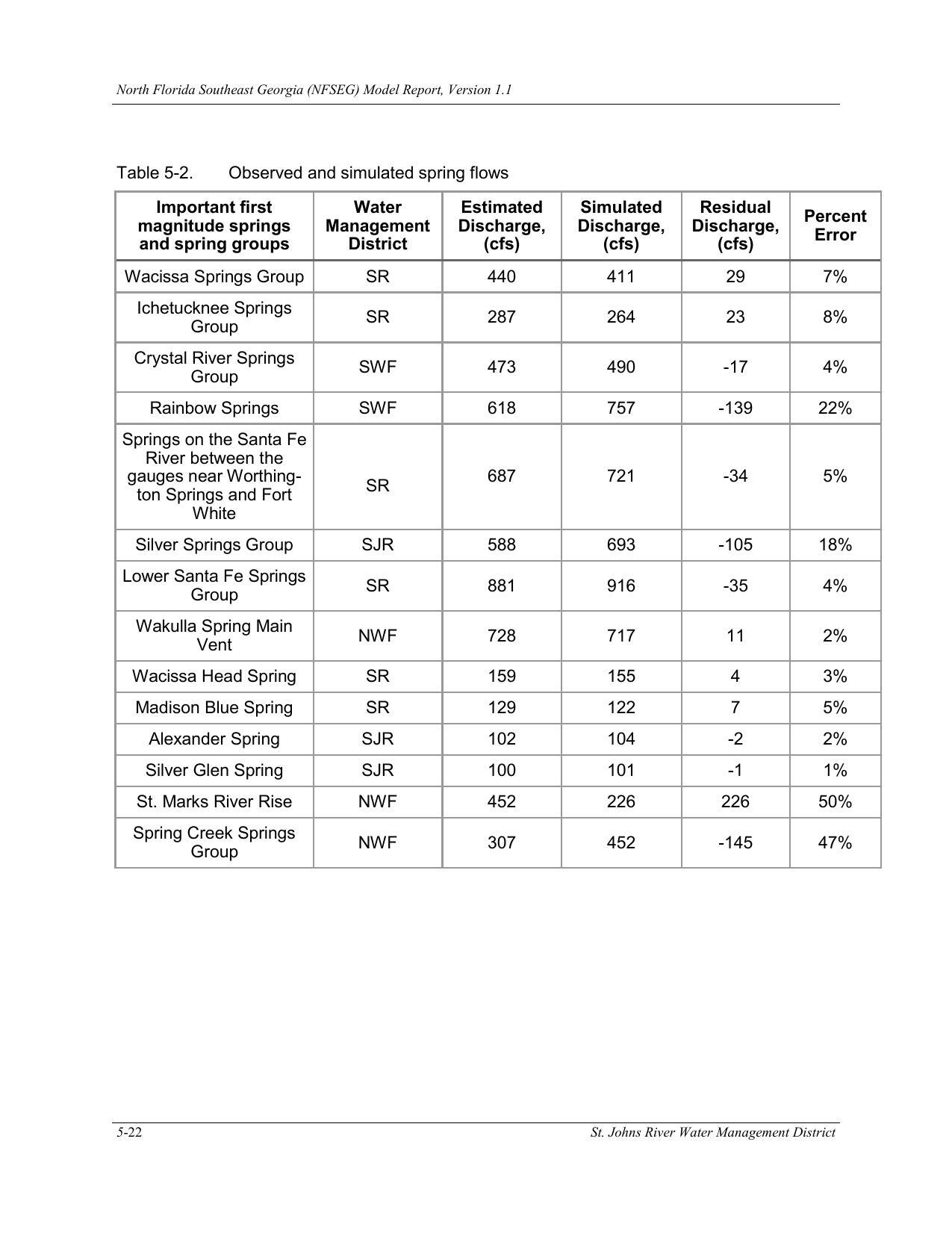 North Florida Southeast Georgia (NFSEG) Model Report, Version 1.1

Table 5-2. Observed and simulated spring flows

| Important first magnitude springs and spring groups | Water Management District | Estimated Discharge, (cfs) | Simulated Discharge, (cfs) | Residual Discharge, (cfs) | Percent Error |
|---|---|---|---|---|---|
| Wacissa Springs Group | SR | 440 | 411 | 29 | 7% |
| Ichetucknee Springs Group | SR | 287 | 264 | 23 | 8% |
| Crystal River Springs Group | SWF | 473 | 490 | -17 | 4% |
| Rainbow Springs | SWF | 618 | 757 | -139 | 22% |
| Springs on the Santa Fe River between the gauges near Worthington Springs and Fort White | SR | 687 | 721 | -34 | 5% |
| Silver Springs Group | SJR | 588 | 693 | -105 | 18% |
| Lower Santa Fe Springs Group | SR | 881 | 916 | -35 | 4% |
| Wakulla Spring Main Vent | NWF | 728 | 717 | 11 | 2% |
| Wacissa Head Spring | SR | 159 | 155 | 4 | 3% |
| Madison Blue Spring | SR | 129 | 122 | 7 | 5% |
| Alexander Spring | SJR | 102 | 104 | -2 | 2% |
| Silver Glen Spring | SJR | 100 | 101 | -1 | 1% |
| St. Marks River Rise | NWF | 452 | 226 | 226 | 50% |
| Spring Creek Springs Group | NWF | 307 | 452 | -145 | 47% |

5-22 St. Johns River Water Management District